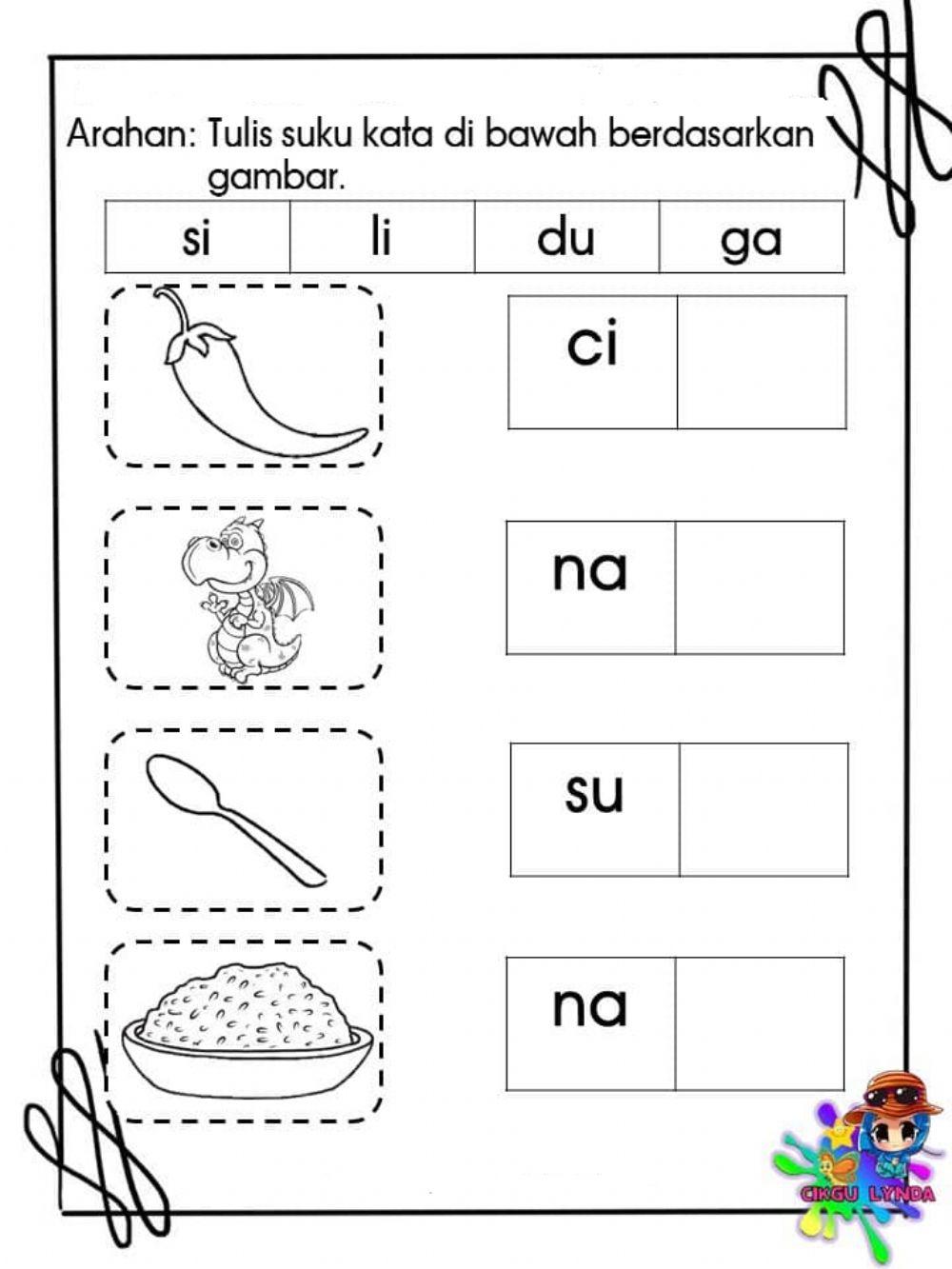 Arahan: Tulis suku kata di bawah berdasarkan gambar.

| si | li | du | ga |
|---|---|---|---|

| ci | |
|---|---|

| na | |
|---|---|

| su | |
|---|---|

| na | |
|---|---|

CIKGU LYNDA